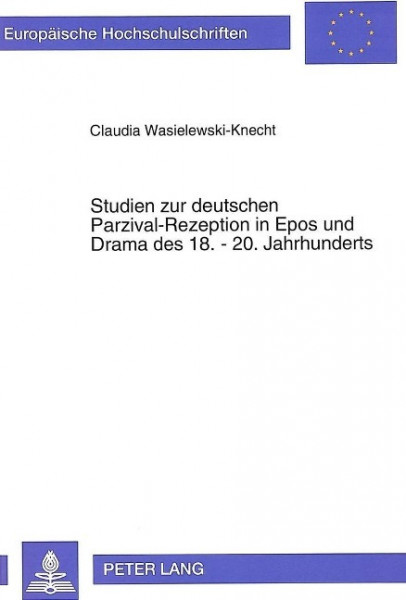 Europäische Hochschulschriften

Claudia Wasielewski-Knecht

Studien zur deutschen Parzival-Rezeption in Epos und Drama des 18. - 20. Jahrhunderts

PETER LANG